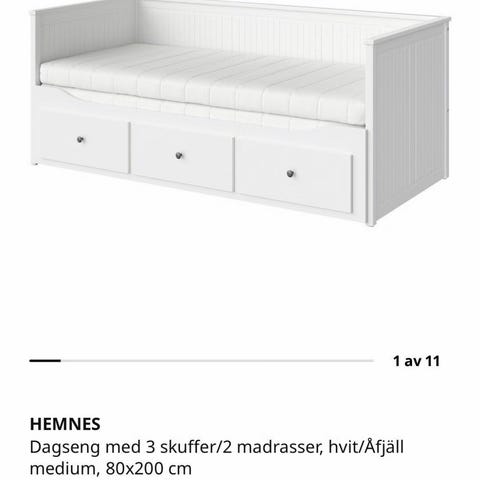 1 av 11

HEMNES
Dagseng med 3 skuffer/2 madrasser, hvit/Åfjäll medium, 80x200 cm